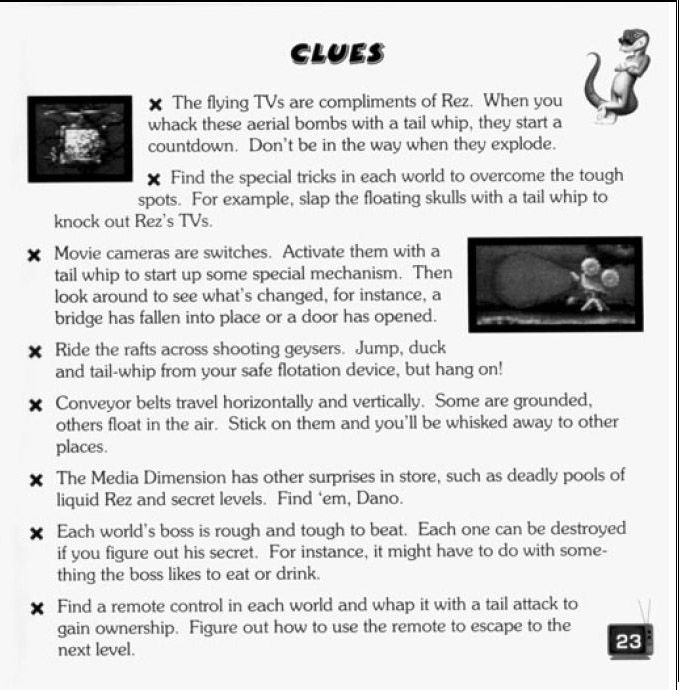 CLUES

× The flying TVs are compliments of Rez. When you whack these aerial bombs with a tail whip, they start a countdown. Don't be in the way when they explode.

× Find the special tricks in each world to overcome the tough spots. For example, slap the floating skulls with a tail whip to knock out Rez's TVs.

× Movie cameras are switches. Activate them with a tail whip to start up some special mechanism. Then look around to see what's changed, for instance, a bridge has fallen into place or a door has opened.

× Ride the rafts across shooting geysers. Jump, duck and tail-whip from your safe flotation device, but hang on!

× Conveyor belts travel horizontally and vertically. Some are grounded, others float in the air. Stick on them and you'll be whisked away to other places.

× The Media Dimension has other surprises in store, such as deadly pools of liquid Rez and secret levels. Find 'em, Dano.

× Each world's boss is rough and tough to beat. Each one can be destroyed if you figure out his secret. For instance, it might have to do with something the boss likes to eat or drink.

× Find a remote control in each world and whap it with a tail attack to gain ownership. Figure out how to use the remote to escape to the next level.

23